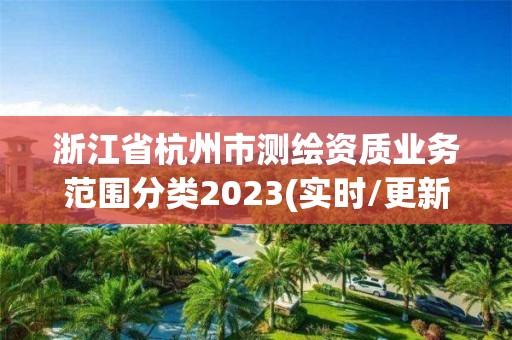 浙江省杭州市测绘资质业务范围分类2023(实时/更新